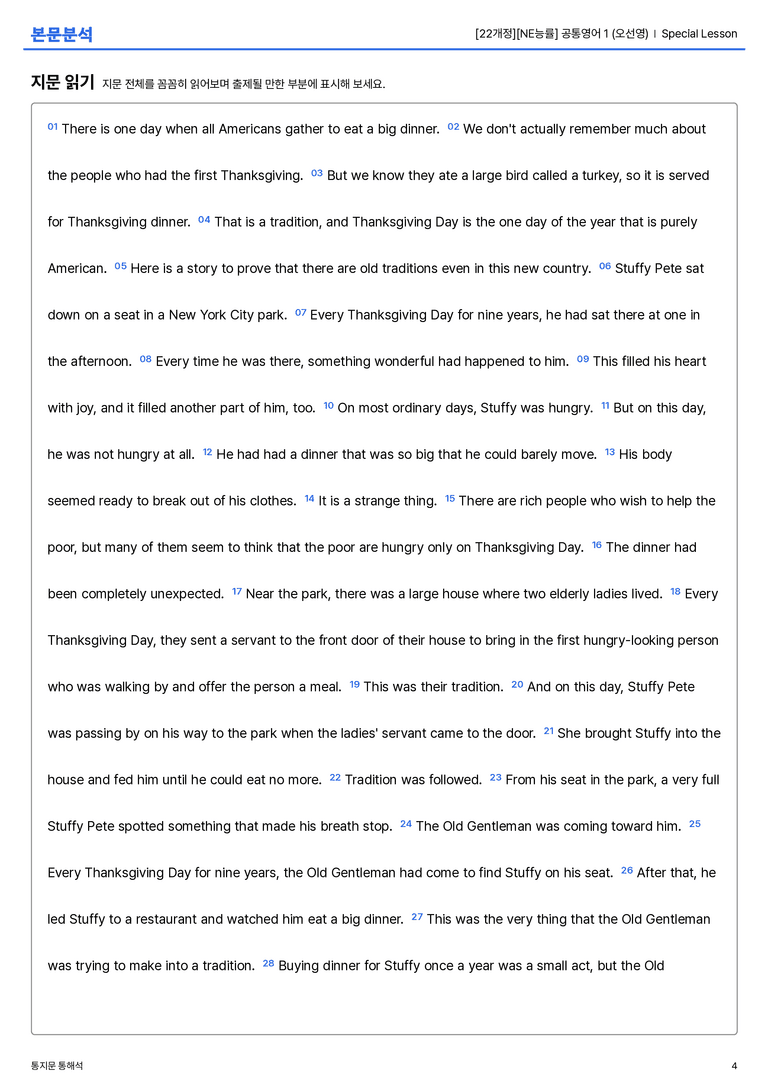 본문분석

[22개정][NE능률] 공통영어 1 (오선영) | Special Lesson

지문 읽기 지문 전체를 꼼꼼히 읽어보며 출제될 만한 부분에 표시해 보세요.

01 There is one day when all Americans gather to eat a big dinner. 02 We don't actually remember much about the people who had the first Thanksgiving. 03 But we know they ate a large bird called a turkey, so it is served for Thanksgiving dinner. 04 That is a tradition, and Thanksgiving Day is the one day of the year that is purely American. 05 Here is a story to prove that there are old traditions even in this new country. 06 Stuffy Pete sat down on a seat in a New York City park. 07 Every Thanksgiving Day for nine years, he had sat there at one in the afternoon. 08 Every time he was there, something wonderful had happened to him. 09 This filled his heart with joy, and it filled another part of him, too. 10 On most ordinary days, Stuffy was hungry. 11 But on this day, he was not hungry at all. 12 He had had a dinner that was so big that he could barely move. 13 His body seemed ready to break out of his clothes. 14 It is a strange thing. 15 There are rich people who wish to help the poor, but many of them seem to think that the poor are hungry only on Thanksgiving Day. 16 The dinner had been completely unexpected. 17 Near the park, there was a large house where two elderly ladies lived. 18 Every Thanksgiving Day, they sent a servant to the front door of their house to bring in the first hungry-looking person who was walking by and offer the person a meal. 19 This was their tradition. 20 And on this day, Stuffy Pete was passing by on his way to the park when the ladies' servant came to the door. 21 She brought Stuffy into the house and fed him until he could eat no more. 22 Tradition was followed. 23 From his seat in the park, a very full Stuffy Pete spotted something that made his breath stop. 24 The Old Gentleman was coming toward him. 25 Every Thanksgiving Day for nine years, the Old Gentleman had come to find Stuffy on his seat. 26 After that, he led Stuffy to a restaurant and watched him eat a big dinner. 27 This was the very thing that the Old Gentleman was trying to make into a tradition. 28 Buying dinner for Stuffy once a year was a small act, but the Old

통지문 통해석

4